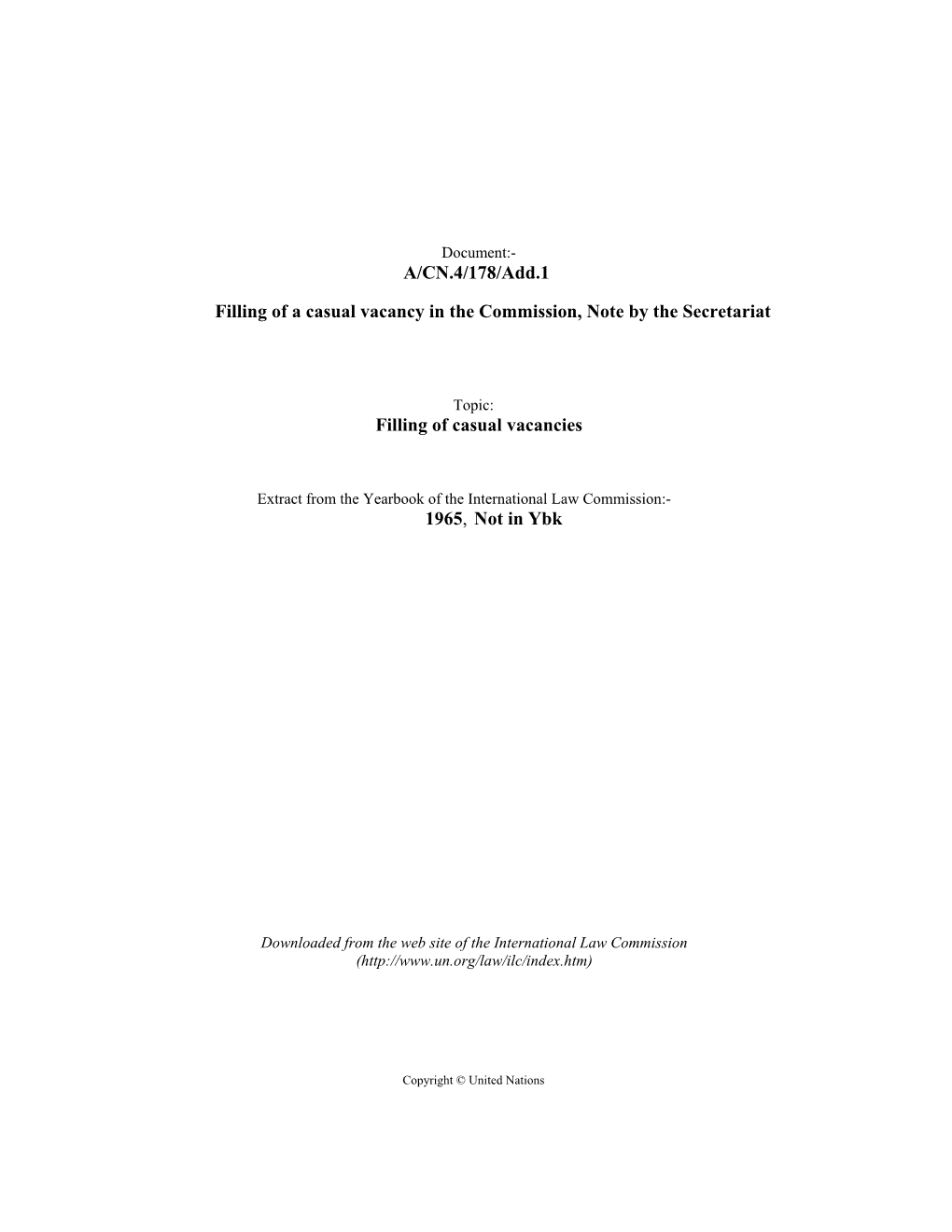 Document:-
A/CN.4/178/Add.1

Filling of a casual vacancy in the Commission, Note by the Secretariat

Topic:
Filling of casual vacancies

Extract from the Yearbook of the International Law Commission:-
1965, Not in Ybk

Downloaded from the web site of the International Law Commission
(http://www.un.org/law/ilc/index.htm)

Copyright © United Nations